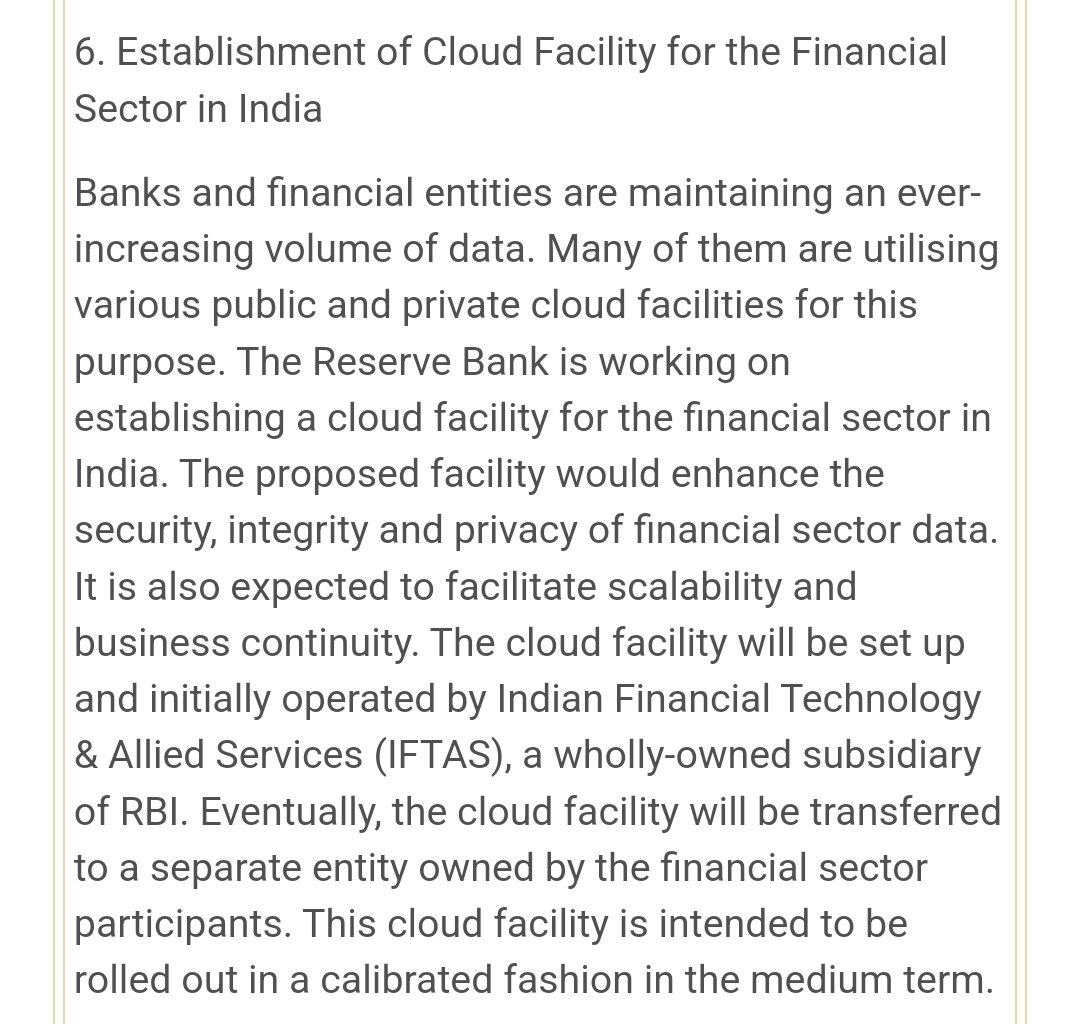 6. Establishment of Cloud Facility for the Financial Sector in India

Banks and financial entities are maintaining an ever-increasing volume of data. Many of them are utilising various public and private cloud facilities for this purpose. The Reserve Bank is working on establishing a cloud facility for the financial sector in India. The proposed facility would enhance the security, integrity and privacy of financial sector data. It is also expected to facilitate scalability and business continuity. The cloud facility will be set up and initially operated by Indian Financial Technology & Allied Services (IFTAS), a wholly-owned subsidiary of RBI. Eventually, the cloud facility will be transferred to a separate entity owned by the financial sector participants. This cloud facility is intended to be rolled out in a calibrated fashion in the medium term.